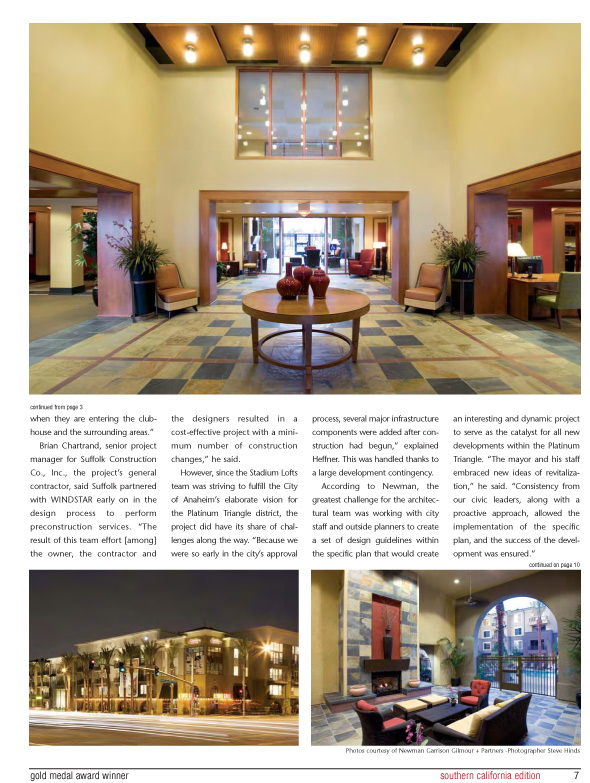 continued from page 3

when they are entering the clubhouse and the surrounding areas."

Brian Chartrand, senior project manager for Suffolk Construction Co., Inc., the project's general contractor, said Suffolk partnered with WINDSTAR early on in the design process to perform preconstruction services. "The result of this team effort [among] the owner, the contractor and the designers resulted in a cost-effective project with a minimum number of construction changes," he said.

However, since the Stadium Lofts team was striving to fulfill the City of Anaheim's elaborate vision for the Platinum Triangle district, the project did have its share of challenges along the way. "Because we were so early in the city's approval process, several major infrastructure components were added after construction had begun," explained Heffner. This was handled thanks to a large development contingency.

According to Newman, the greatest challenge for the architectural team was working with city staff and outside planners to create a set of design guidelines within the specific plan that would create an interesting and dynamic project to serve as the catalyst for all new developments within the Platinum Triangle. "The mayor and his staff embraced new ideas of revitalization," he said. "Consistency from our civic leaders, along with a proactive approach, allowed the implementation of the specific plan, and the success of the development was ensured."

continued on page 10

Photos courtesy of Newman Garrison Gilmour + Partners -Photographer Steve Hinds

gold medal award winner

southern california edition 7